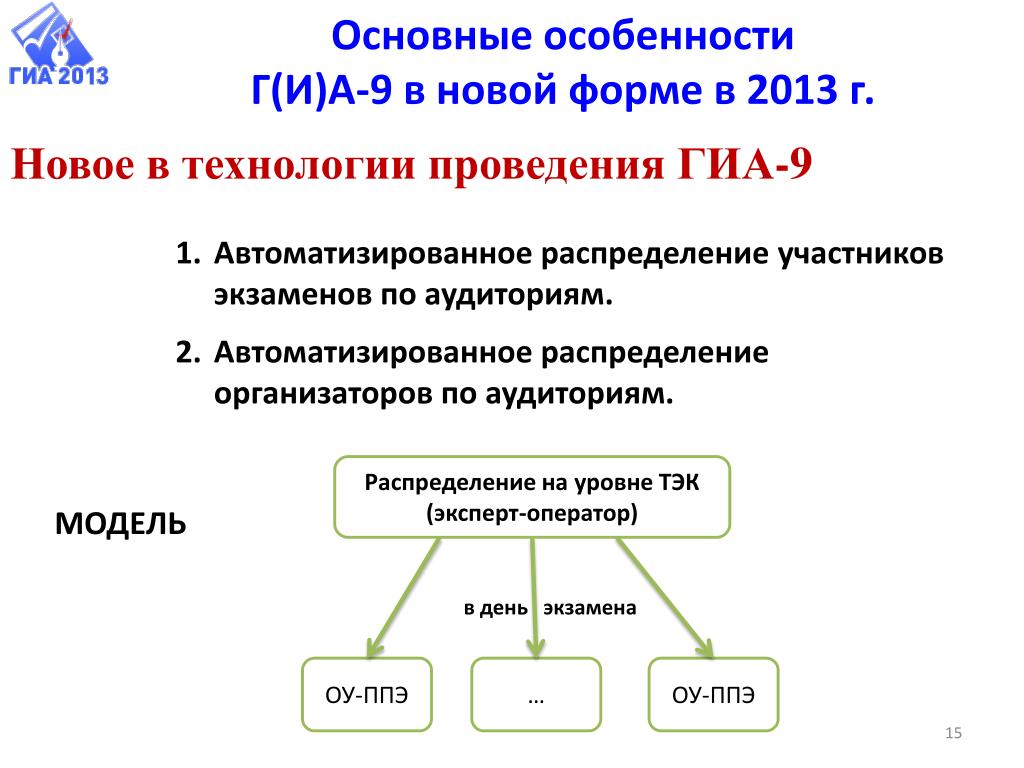 ГИА 2013

Основные особенности Г(И)А-9 в новой форме в 2013 г.

Новое в технологии проведения ГИА-9

1. Автоматизированное распределение участников экзаменов по аудиториям.

2. Автоматизированное распределение организаторов по аудиториям.

МОДЕЛЬ

Распределение на уровне ТЭК (эксперт-оператор)

в день экзамена

ОУ-ППЭ

…

ОУ-ППЭ

15